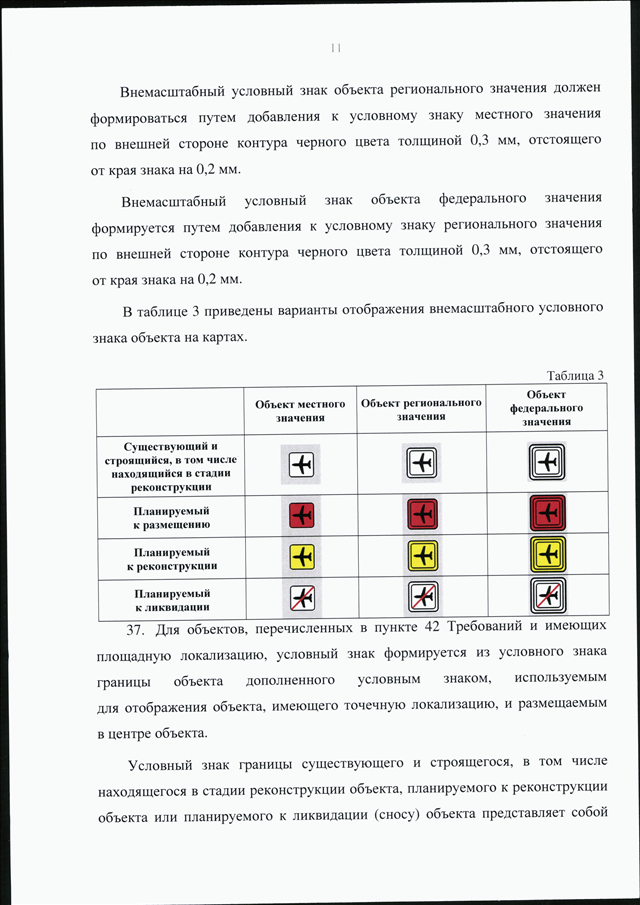 11

Внемасштабный условный знак объекта регионального значения должен формироваться путем добавления к условному знаку местного значения по внешней стороне контура черного цвета толщиной 0,3 мм, отстоящего от края знака на 0,2 мм.

Внемасштабный условный знак объекта федерального значения формируется путем добавления к условному знаку регионального значения по внешней стороне контура черного цвета толщиной 0,3 мм, отстоящего от края знака на 0,2 мм.

В таблице 3 приведены варианты отображения внемасштабного условного знака объекта на картах.

Таблица 3

| | Объект местного значения | Объект регионального значения | Объект федерального значения |
|---|---|---|---|
| Существующий и строящийся, в том числе находящийся в стадии реконструкции | | | |
| Планируемый к размещению | | | |
| Планируемый к реконструкции | | | |
| Планируемый к ликвидации | | | |

37. Для объектов, перечисленных в пункте 42 Требований и имеющих площадную локализацию, условный знак формируется из условного знака границы объекта дополненного условным знаком, используемым для отображения объекта, имеющего точечную локализацию, и размещаемым в центре объекта.

Условный знак границы существующего и строящегося, в том числе находящегося в стадии реконструкции объекта, планируемого к реконструкции объекта или планируемого к ликвидации (сносу) объекта представляет собой